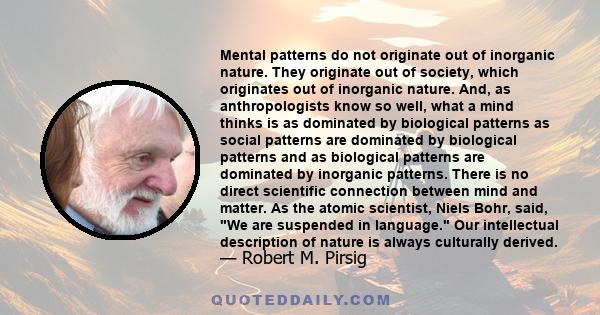 Mental patterns do not originate out of inorganic nature. They originate out of society, which originates out of inorganic nature. And, as anthropologists know so well, what a mind thinks is as dominated by biological patterns as social patterns are dominated by biological patterns and as biological patterns are dominated by inorganic patterns. There is no direct scientific connection between mind and matter. As the atomic scientist, Niels Bohr, said, "We are suspended in language." Our intellectual description of nature is always culturally derived.

— Robert M. Pirsig

QUOTEDDAILY.COM